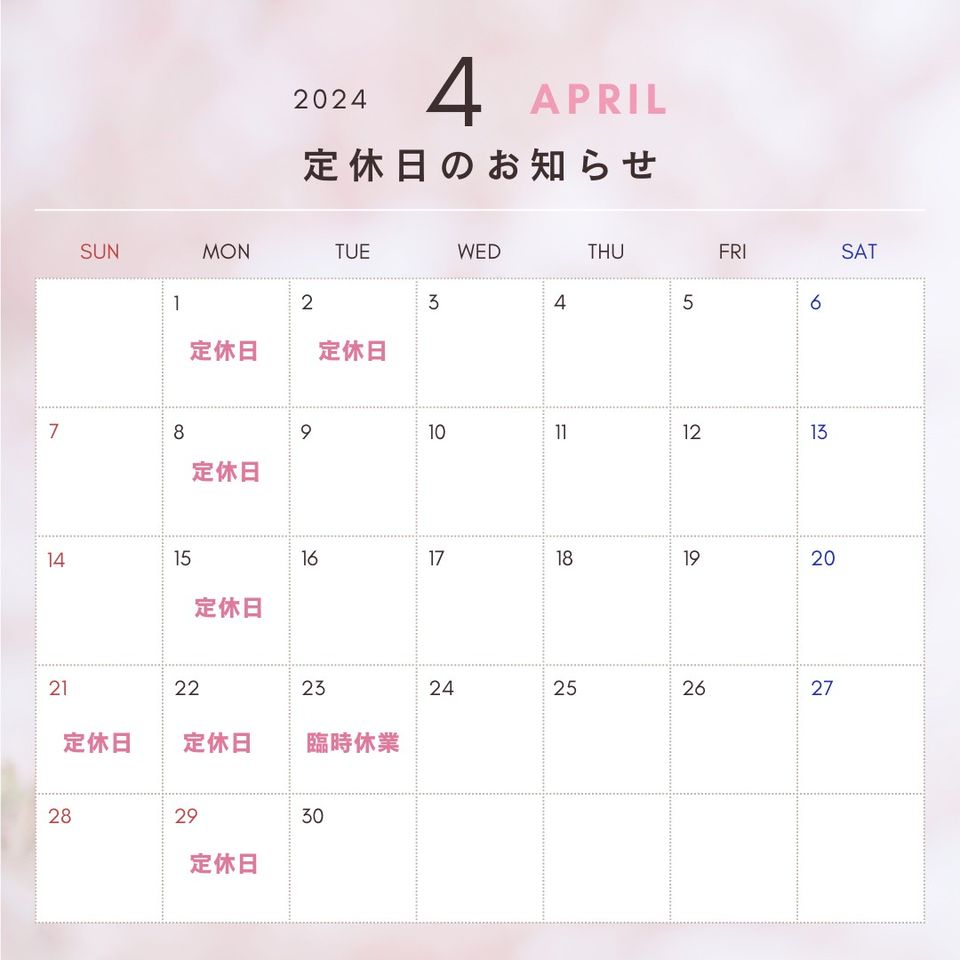 2024 4 APRIL

定休日のお知らせ

| SUN | MON | TUE | WED | THU | FRI | SAT |
|---|---|---|---|---|---|---|
|  | 1 定休日 | 2 定休日 | 3 | 4 | 5 | 6 |
| 7 | 8 定休日 | 9 | 10 | 11 | 12 | 13 |
| 14 | 15 定休日 | 16 | 17 | 18 | 19 | 20 |
| 21 定休日 | 22 定休日 | 23 臨時休業 | 24 | 25 | 26 | 27 |
| 28 | 29 定休日 | 30 |  |  |  |  |